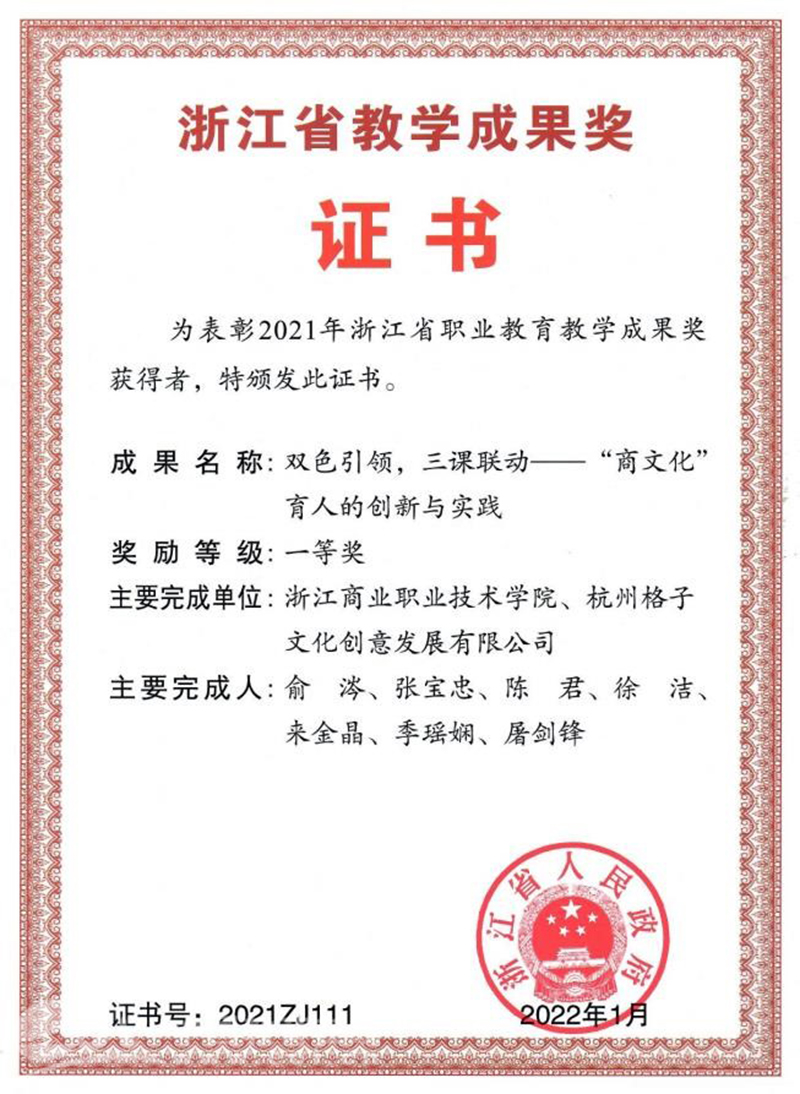 浙江省教学成果奖

证书

为表彰2021年浙江省职业教育教学成果奖获得者，特颁发此证书。

成果名称：双色引领，三课联动——“商文化”育人的创新与实践

奖励等级：一等奖

主要完成单位：浙江商业职业技术学院、杭州格子文化创意发展有限公司

主要完成人：俞 涔、张宝忠、陈 君、徐 洁、来金晶、季瑶娴、屠剑锋

浙江省人民政府

证书号：2021ZJ111

2022年1月